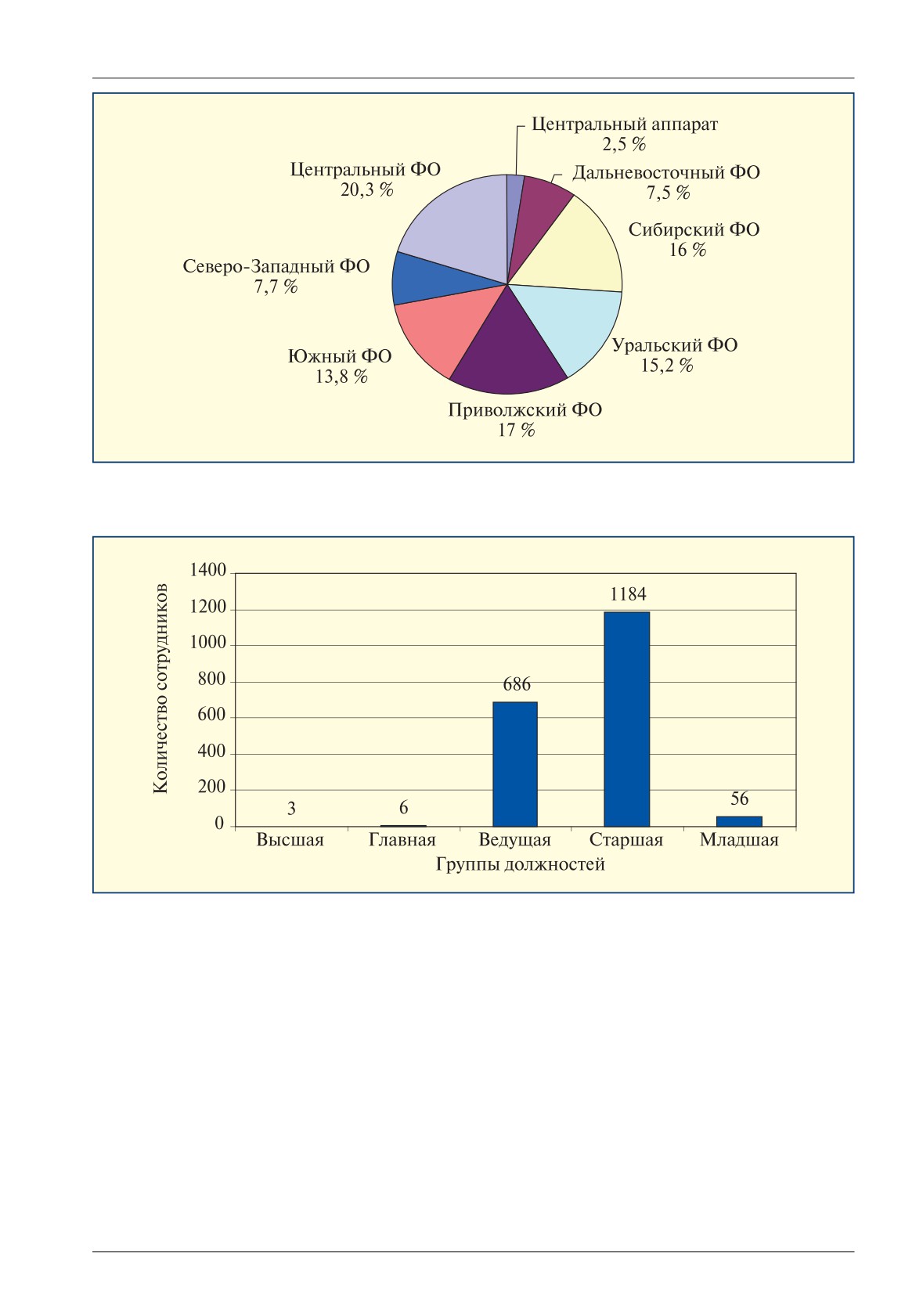 Центральный аппарат
2,5 %

Дальневосточный ФО
7,5 %

Сибирский ФО
16 %

Уральский ФО
15,2 %

Приволжский ФО
17 %

Южный ФО
13,8 %

Северо-Западный ФО
7,7 %

Центральный ФО
20,3 %

Количество сотрудников

1400
1200
1000
800
600
400
200
0

3
6
686
1184
56

Высшая
Главная
Ведущая
Старшая
Младшая

Группы должностей